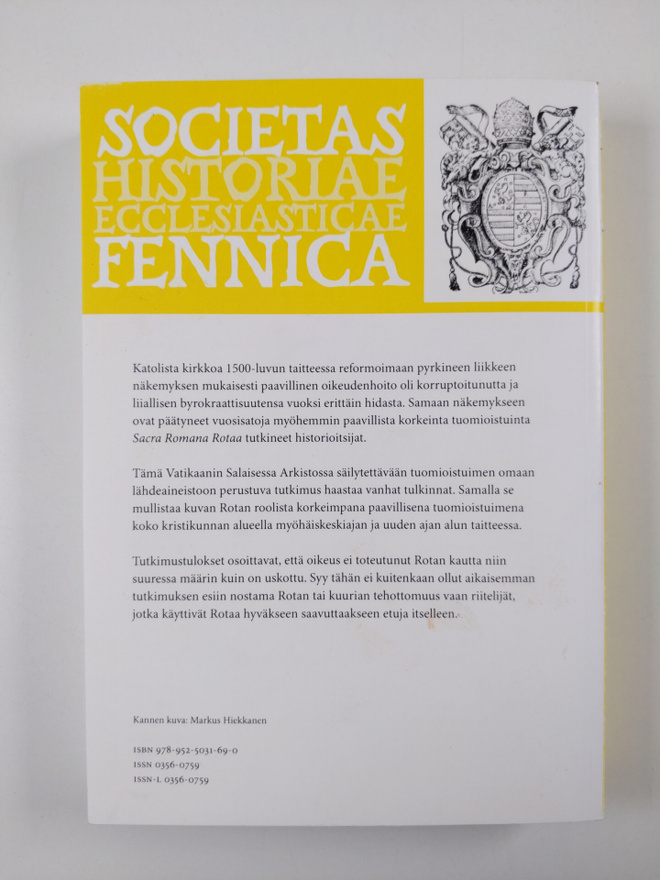 SOCIETAS
HISTORIAE
ECCLESIASTICAE
FENNICA

Katolista kirkkoa 1500-luvun taitteessa reformoimaan pyrkineen liikkeen näkemyksen mukaisesti paavillinen oikeudenhoito oli korruptoitunutta ja liiallisen byrokraattisuutensa vuoksi erittäin hidasta. Samaan näkemykseen ovat päätyneet vuosisatoja myöhemmin paavillista korkeinta tuomioistuinta Sacra Romana Rotaa tutkineet historioitsijat.

Tämä Vatikaanin Salaisessa Arkistossa säilytettävään tuomioistuimen omaan lähdeaineistoon perustuva tutkimus haastaa vanhat tulkinnat. Samalla se mullistaa kuvan Rotan roolista korkeimpana paavillisena tuomioistuimena koko kristikunnan alueella myöhäiskeskiajan ja uuden ajan alun taitteessa.

Tutkimustulokset osoittavat, että oikeus ei toteutunut Rotan kautta niin suuressa määrin kuin on uskottu. Syy tähän ei kuitenkaan ollut aikaisemman tutkimuksen esiin nostama Rotan tai kuurian tehottomuus vaan riitelijät, jotka käyttivät Rotaa hyväkseen saavuttaakseen etuja itselleen.

Kannen kuva: Markus Hiekkanen

ISBN 978-952-5031-69-0
ISSN 0356-0759
ISSN-L 0356-0759